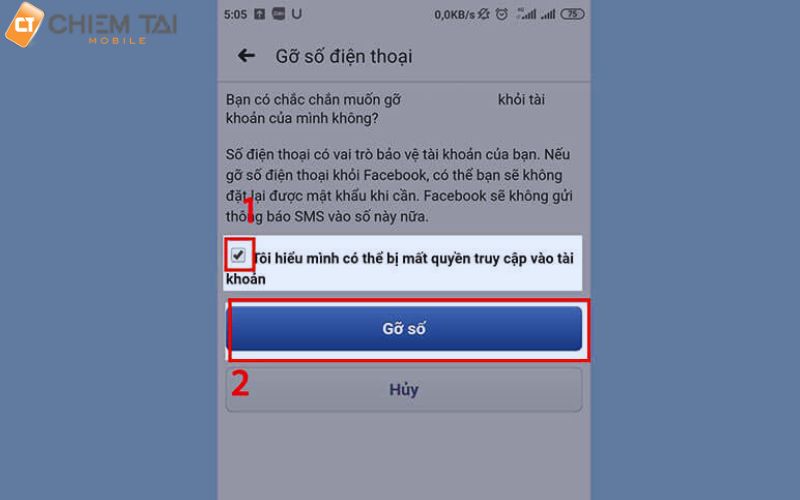 CT CHIEM TAI MOBILE

5:05 U 0,0KB/s 75

Gỡ số điện thoại

Bạn có chắc chắn muốn gỡ khỏi tài khoản của mình không?

Số điện thoại có vai trò bảo vệ tài khoản của bạn. Nếu gỡ số điện thoại khỏi Facebook, có thể bạn sẽ không đặt lại được mật khẩu khi cần. Facebook sẽ không gửi thông báo SMS vào số này nữa.

1

Tôi hiểu mình có thể bị mất quyền truy cập vào tài khoản

Gỡ số

2

Hủy